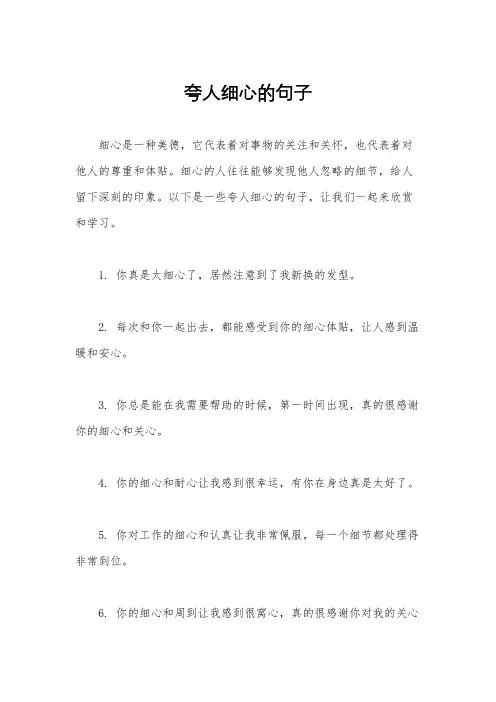 夸人细心的句子

细心是一种美德，它代表着对事物的关注和关怀，也代表着对他人的尊重和体贴。细心的人往往能够发现他人忽略的细节，给人留下深刻的印象。以下是一些夸人细心的句子，让我们一起来欣赏和学习。

1. 你真是太细心了，居然注意到了我新换的发型。

2. 每次和你一起出去，都能感受到你的细心体贴，让人感到温暖和安心。

3. 你总是能在我需要帮助的时候，第一时间出现，真的很感谢你的细心和关心。

4. 你的细心和耐心让我感到很幸运，有你在身边真是太好了。

5. 你对工作的细心和认真让我非常佩服，每一个细节都处理得非常到位。

6. 你的细心和周到让我感到很窝心，真的很感谢你对我的关心